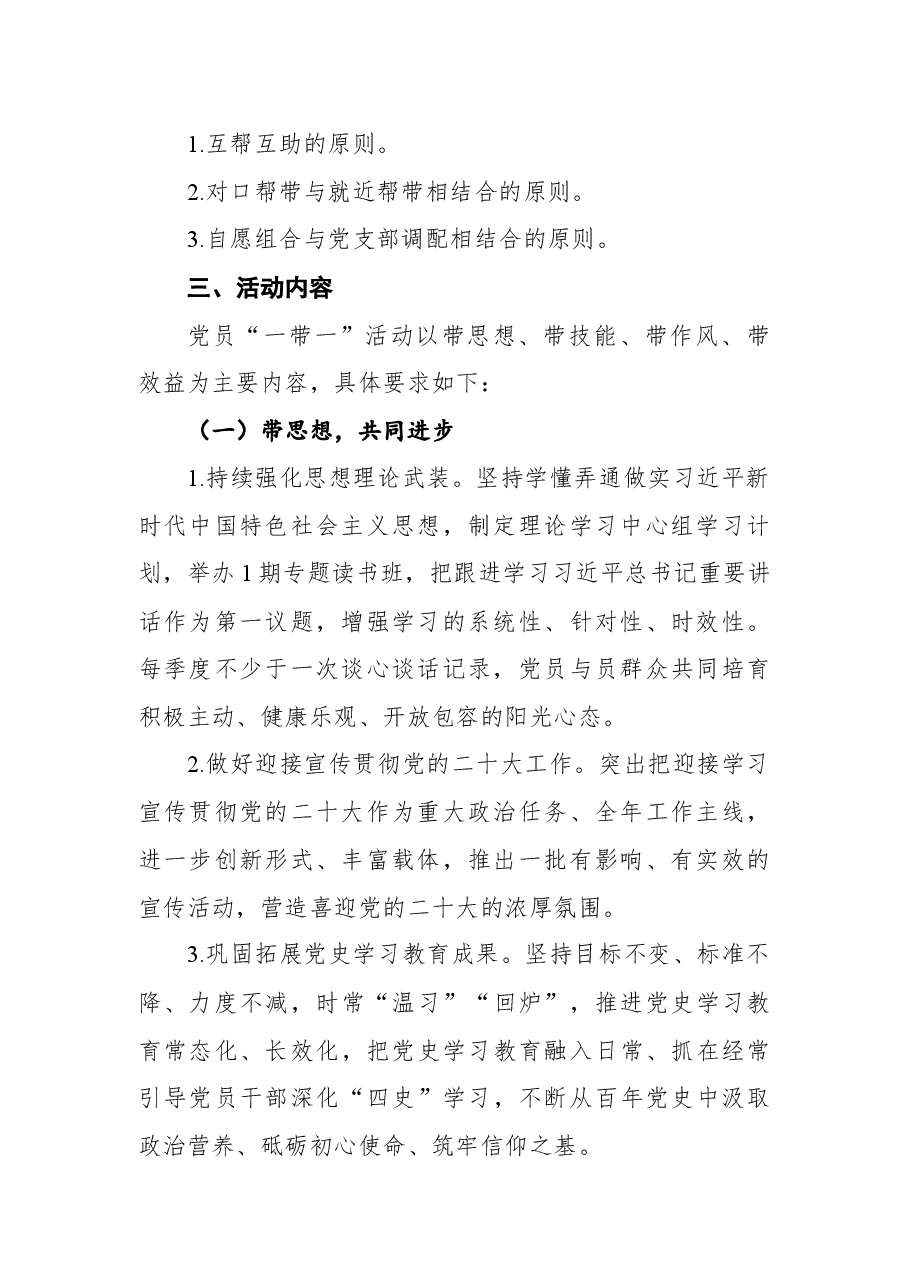 1.互帮互助的原则。

2.对口帮带与就近帮带相结合的原则。

3.自愿组合与党支部调配相结合的原则。

三、活动内容

党员“一带一”活动以带思想、带技能、带作风、带效益为主要内容，具体要求如下：

（一）带思想，共同进步

1.持续强化思想理论武装。坚持学懂弄通做实习近平新时代中国特色社会主义思想，制定理论学习中心组学习计划，举办1期专题读书班，把跟进学习习近平总书记重要讲话作为第一议题，增强学习的系统性、针对性、时效性。每季度不少于一次谈心谈话记录，党员与员群众共同培育积极主动、健康乐观、开放包容的阳光心态。

2.做好迎接宣传贯彻党的二十大工作。突出把迎接学习宣传贯彻党的二十大作为重大政治任务、全年工作主线，进一步创新形式、丰富载体，推出一批有影响、有实效的宣传活动，营造喜迎党的二十大的浓厚氛围。

3.巩固拓展党史学习教育成果。坚持目标不变、标准不降、力度不减，时常“温习”“回炉”，推进党史学习教育常态化、长效化，把党史学习教育融入日常、抓在经常引导党员干部深化“四史”学习，不断从百年党史中汲取政治营养、砥砺初心使命、筑牢信仰之基。